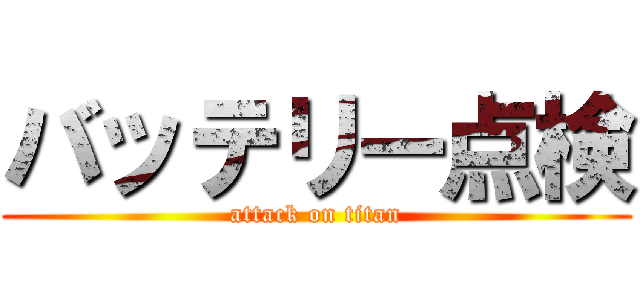 バッテリー点検

attack on titan